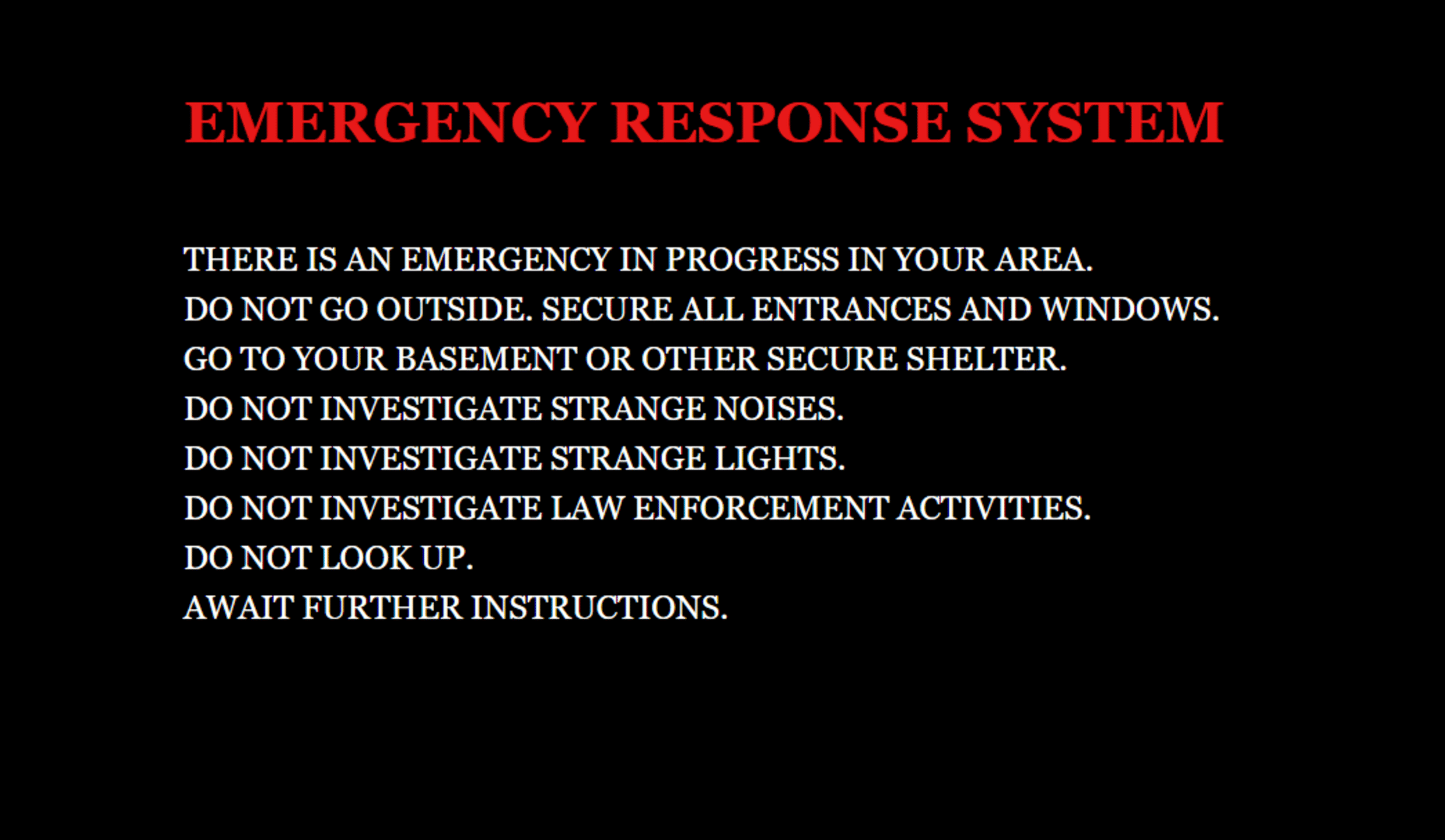 EMERGENCY RESPONSE SYSTEM

THERE IS AN EMERGENCY IN PROGRESS IN YOUR AREA.
DO NOT GO OUTSIDE. SECURE ALL ENTRANCES AND WINDOWS.
GO TO YOUR BASEMENT OR OTHER SECURE SHELTER.
DO NOT INVESTIGATE STRANGE NOISES.
DO NOT INVESTIGATE STRANGE LIGHTS.
DO NOT INVESTIGATE LAW ENFORCEMENT ACTIVITIES.
DO NOT LOOK UP.
AWAIT FURTHER INSTRUCTIONS.